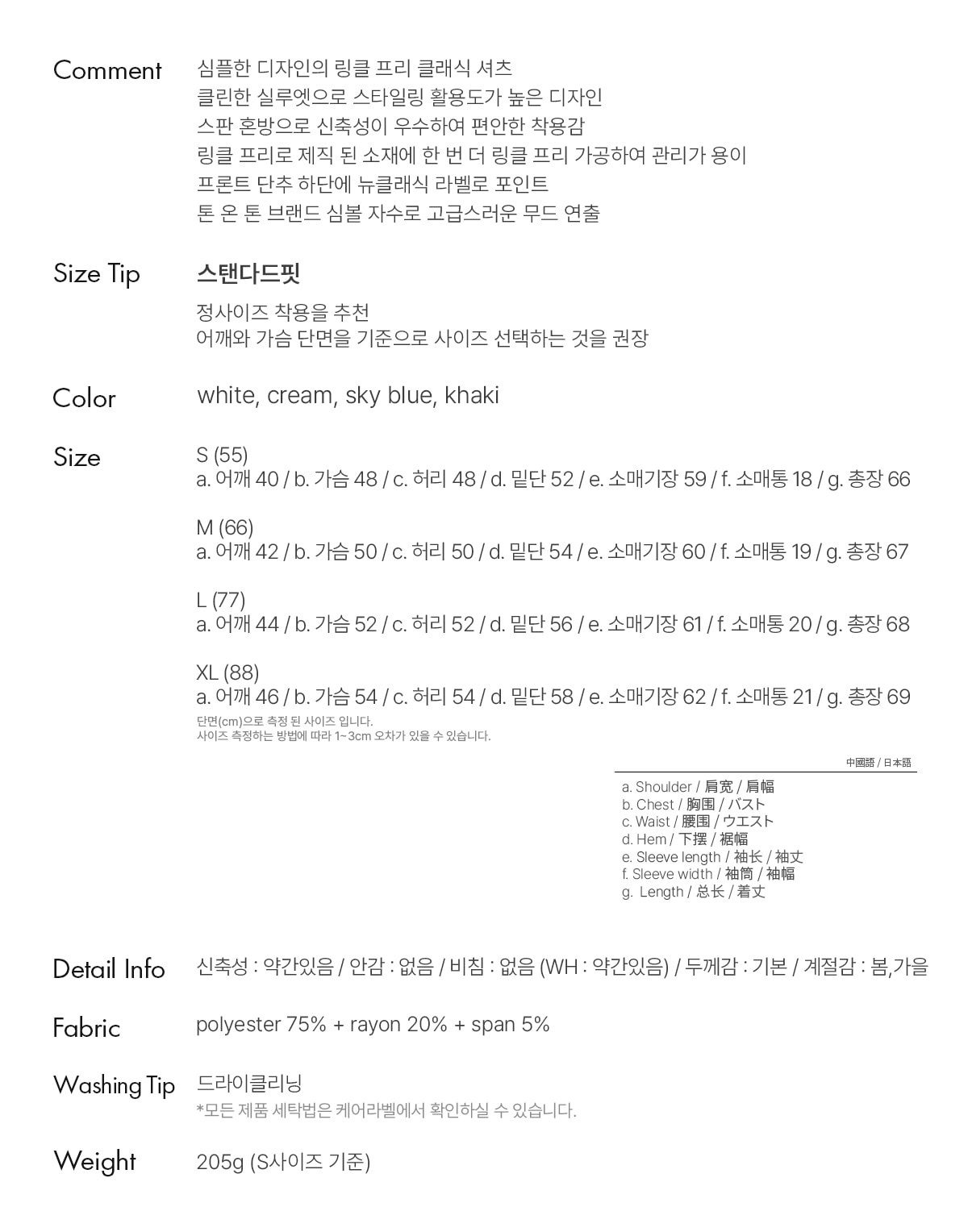 Comment
심플한 디자인의 링클 프리 클래식 셔츠
클린한 실루엣으로 스타일링 활용도가 높은 디자인
스판 혼방으로 신축성이 우수하여 편안한 착용감
링클 프리로 제직 된 소재에 한 번 더 링클 프리 가공하여 관리가 용이
프론트 단추 하단에 뉴클래식 라벨로 포인트
톤 온 톤 브랜드 심볼 자수로 고급스러운 무드 연출

Size Tip
스탠다드핏
정사이즈 착용을 추천
어깨와 가슴 단면을 기준으로 사이즈 선택하는 것을 권장

Color
white, cream, sky blue, khaki

Size
S (55)
a. 어깨 40 / b. 가슴 48 / c. 허리 48 / d. 밑단 52 / e. 소매기장 59 / f. 소매통 18 / g. 총장 66

M (66)
a. 어깨 42 / b. 가슴 50 / c. 허리 50 / d. 밑단 54 / e. 소매기장 60 / f. 소매통 19 / g. 총장 67

L (77)
a. 어깨 44 / b. 가슴 52 / c. 허리 52 / d. 밑단 56 / e. 소매기장 61 / f. 소매통 20 / g. 총장 68

XL (88)
a. 어깨 46 / b. 가슴 54 / c. 허리 54 / d. 밑단 58 / e. 소매기장 62 / f. 소매통 21 / g. 총장 69
단면(cm)으로 측정 된 사이즈 입니다.
사이즈 측정하는 방법에 따라 1~3cm 오차가 있을 수 있습니다.

中國語 / 日本語
a. Shoulder / 肩宽 / 肩幅
b. Chest / 胸围 / バスト
c. Waist / 腰围 / ウエスト
d. Hem / 下摆 / 裾幅
e. Sleeve length / 袖长 / 袖丈
f. Sleeve width / 袖筒 / 袖幅
g. Length / 总长 / 着丈

Detail Info
신축성 : 약간있음 / 안감 : 없음 / 비침 : 없음 (WH : 약간있음) / 두께감 : 기본 / 계절감 : 봄,가을

Fabric
polyester 75% + rayon 20% + span 5%

Washing Tip
드라이클리닝
*모든 제품 세탁법은 케어라벨에서 확인하실 수 있습니다.

Weight
205g (S사이즈 기준)